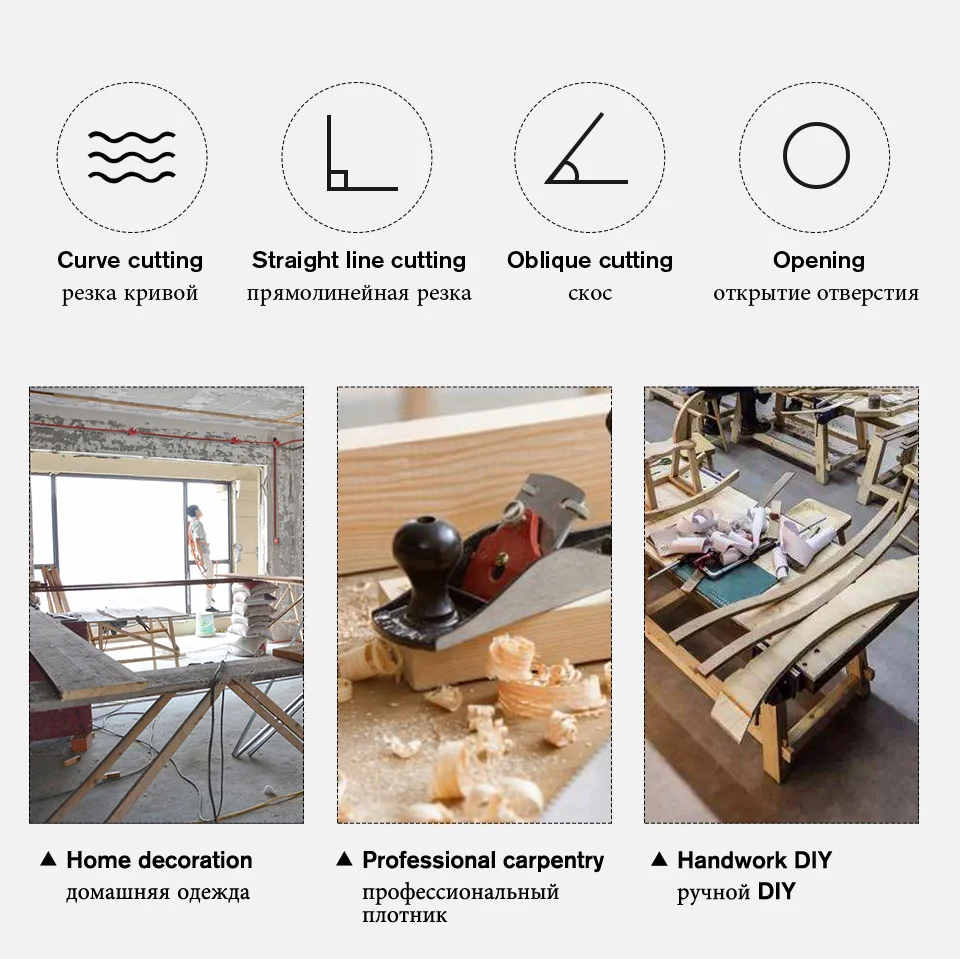 Curve cutting
резка кривой

Straight line cutting
прямолинейная резка

Oblique cutting
скос

Opening
открытие отверстия

▲ Home decoration
домашняя одежда

▲ Professional carpentry
профессиональный плотник

▲ Handwork DIY
ручной DIY